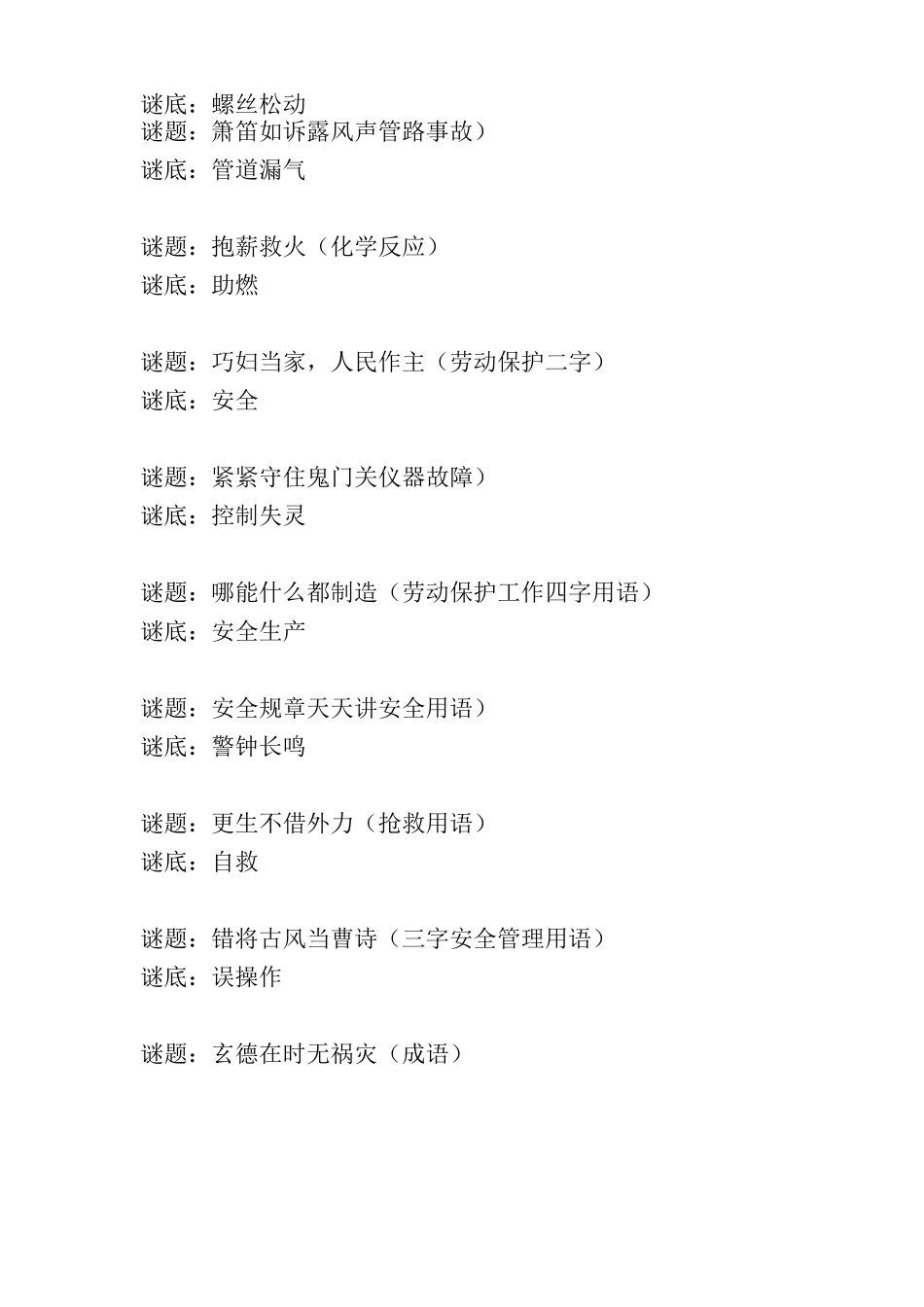 谜底：螺丝松动
谜题：箫笛如诉露风声管路事故）
谜底：管道漏气

谜题：抱薪救火（化学反应）
谜底：助燃

谜题：巧妇当家，人民作主（劳动保护二字）
谜底：安全

谜题：紧紧守住鬼门关仪器故障）
谜底：控制失灵

谜题：哪能什么都制造（劳动保护工作四字用语）
谜底：安全生产

谜题：安全规章天天讲安全用语）
谜底：警钟长鸣

谜题：更生不借外力（抢救用语）
谜底：自救

谜题：错将古风当曹诗（三字安全管理用语）
谜底：误操作

谜题：玄德在时无祸灾（成语）